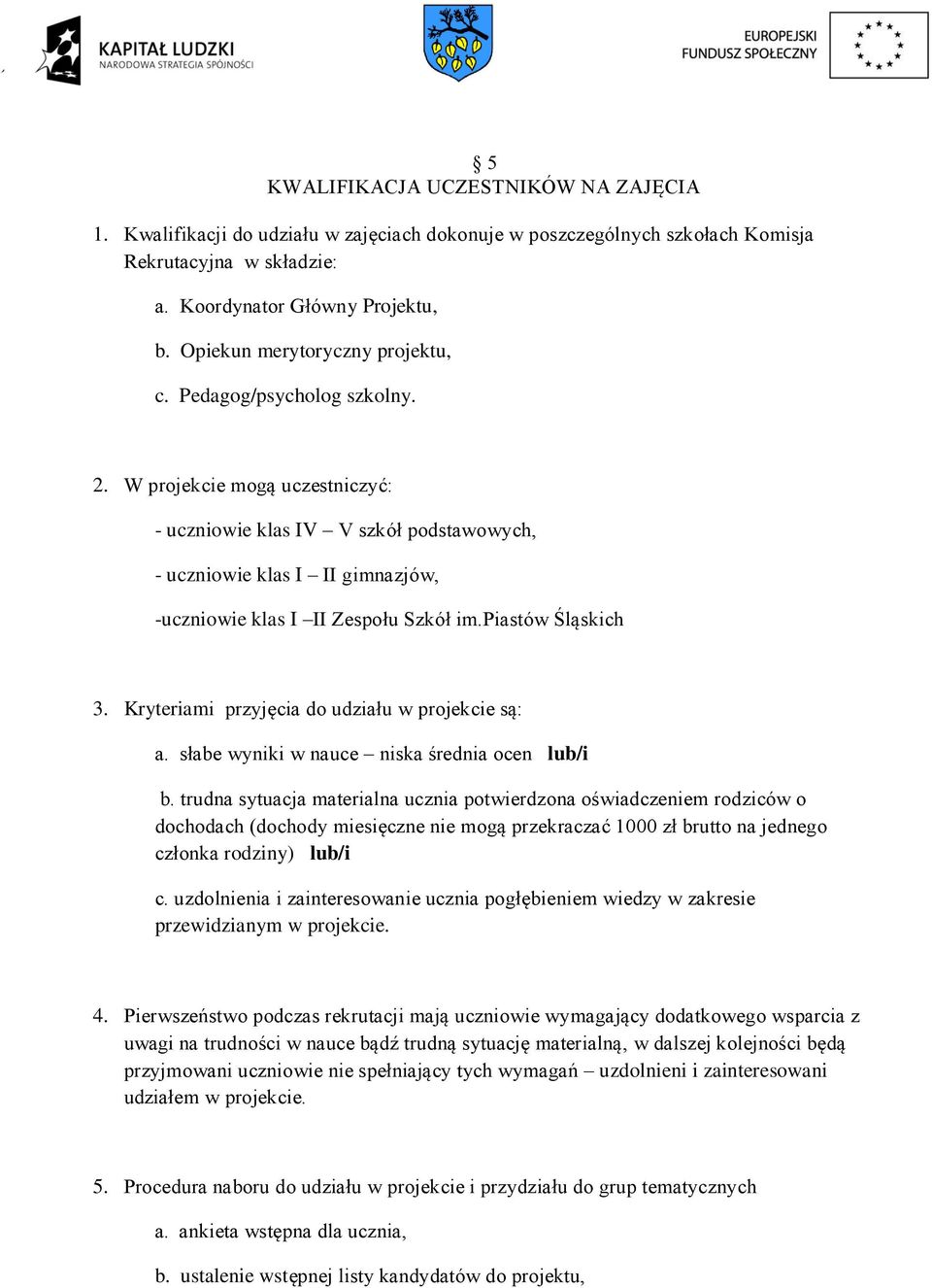 KAPITAŁ LUDZKI
NARODOWA STRATEGIA SPÓJNOŚCI

EUROPEJSKI
FUNDUSZ SPOŁECZNY

§ 5
KWALIFIKACJA UCZESTNIKÓW NA ZAJĘCIA

1. Kwalifikacji do udziału w zajęciach dokonuje w poszczególnych szkołach Komisja Rekrutacyjna w składzie:

a. Koordynator Główny Projektu,

b. Opiekun merytoryczny projektu,

c. Pedagog/psycholog szkolny.

2. W projekcie mogą uczestniczyć:

- uczniowie klas IV – V szkół podstawowych,

- uczniowie klas I – II gimnazjów,

-uczniowie klas I –II Zespołu Szkół im.Piastów Śląskich

3. Kryteriami przyjęcia do udziału w projekcie są:

a. słabe wyniki w nauce – niska średnia ocen lub/i

b. trudna sytuacja materialna ucznia potwierdzona oświadczeniem rodziców o dochodach (dochody miesięczne nie mogą przekraczać 1000 zł brutto na jednego członka rodziny) lub/i

c. uzdolnienia i zainteresowanie ucznia pogłębieniem wiedzy w zakresie przewidzianym w projekcie.

4. Pierwszeństwo podczas rekrutacji mają uczniowie wymagający dodatkowego wsparcia z uwagi na trudności w nauce bądź trudną sytuację materialną, w dalszej kolejności będą przyjmowani uczniowie nie spełniający tych wymagań – uzdolnieni i zainteresowani udziałem w projekcie.

5. Procedura naboru do udziału w projekcie i przydziału do grup tematycznych

a. ankieta wstępna dla ucznia,

b. ustalenie wstępnej listy kandydatów do projektu,